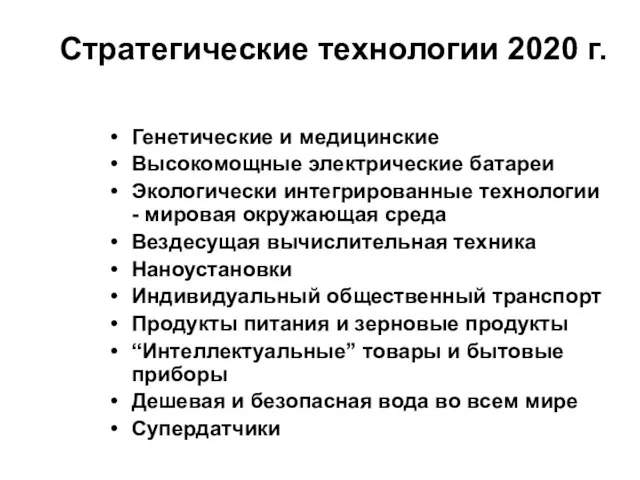 Стратегические технологии 2020 г.

• Генетические и медицинские
• Высокомощные электрические батареи
• Экологически интегрированные технологии - мировая окружающая среда
• Вездесущая вычислительная техника
• Наноустановки
• Индивидуальный общественный транспорт
• Продукты питания и зерновые продукты
• “Интеллектуальные” товары и бытовые приборы
• Дешевая и безопасная вода во всем мире
• Супердатчики